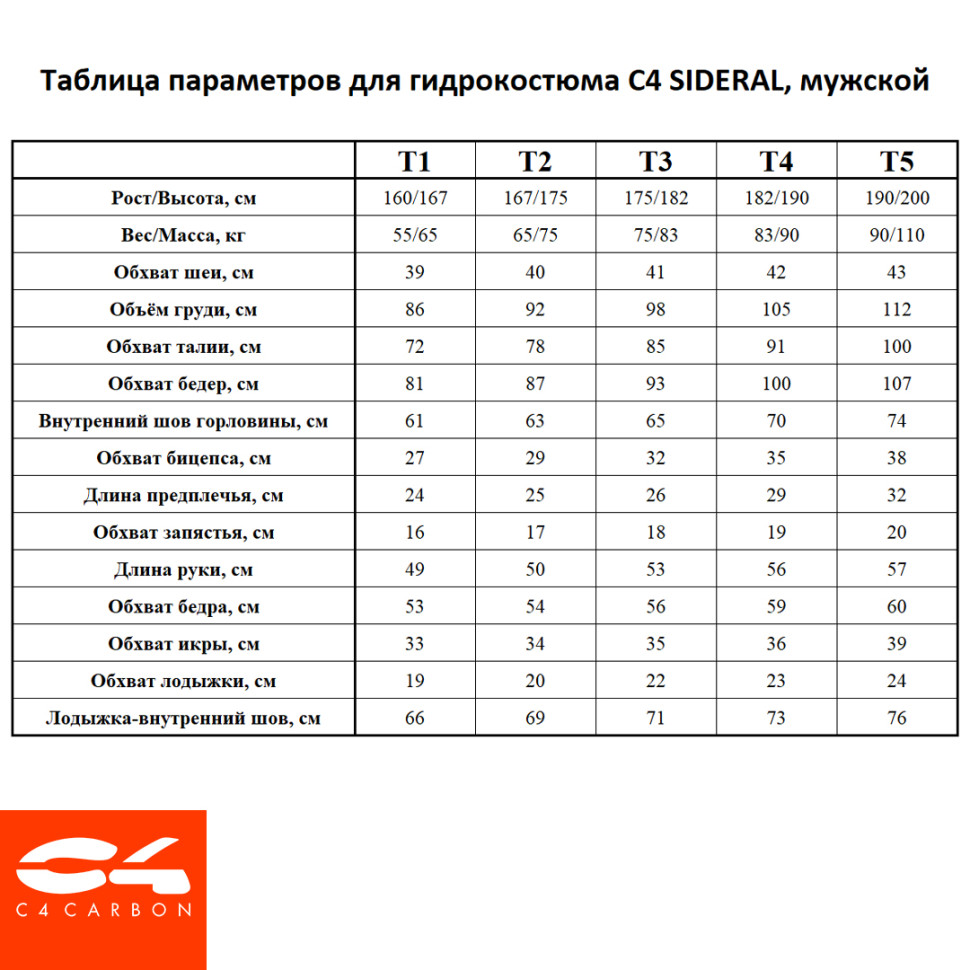 Таблица параметров для гидрокостюма C4 SIDERAL, мужской

|  | T1 | T2 | T3 | T4 | T5 |
|---|---|---|---|---|---|
| Рост/Высота, см | 160/167 | 167/175 | 175/182 | 182/190 | 190/200 |
| Вес/Масса, кг | 55/65 | 65/75 | 75/83 | 83/90 | 90/110 |
| Обхват шеи, см | 39 | 40 | 41 | 42 | 43 |
| Объём груди, см | 86 | 92 | 98 | 105 | 112 |
| Обхват талии, см | 72 | 78 | 85 | 91 | 100 |
| Обхват бедер, см | 81 | 87 | 93 | 100 | 107 |
| Внутренний шов горловины, см | 61 | 63 | 65 | 70 | 74 |
| Обхват бицепса, см | 27 | 29 | 32 | 35 | 38 |
| Длина предплечья, см | 24 | 25 | 26 | 29 | 32 |
| Обхват запястья, см | 16 | 17 | 18 | 19 | 20 |
| Длина руки, см | 49 | 50 | 53 | 56 | 57 |
| Обхват бедра, см | 53 | 54 | 56 | 59 | 60 |
| Обхват икры, см | 33 | 34 | 35 | 36 | 39 |
| Обхват лодыжки, см | 19 | 20 | 22 | 23 | 24 |
| Лодыжка-внутренний шов, см | 66 | 69 | 71 | 73 | 76 |

C4
C4 CARBON